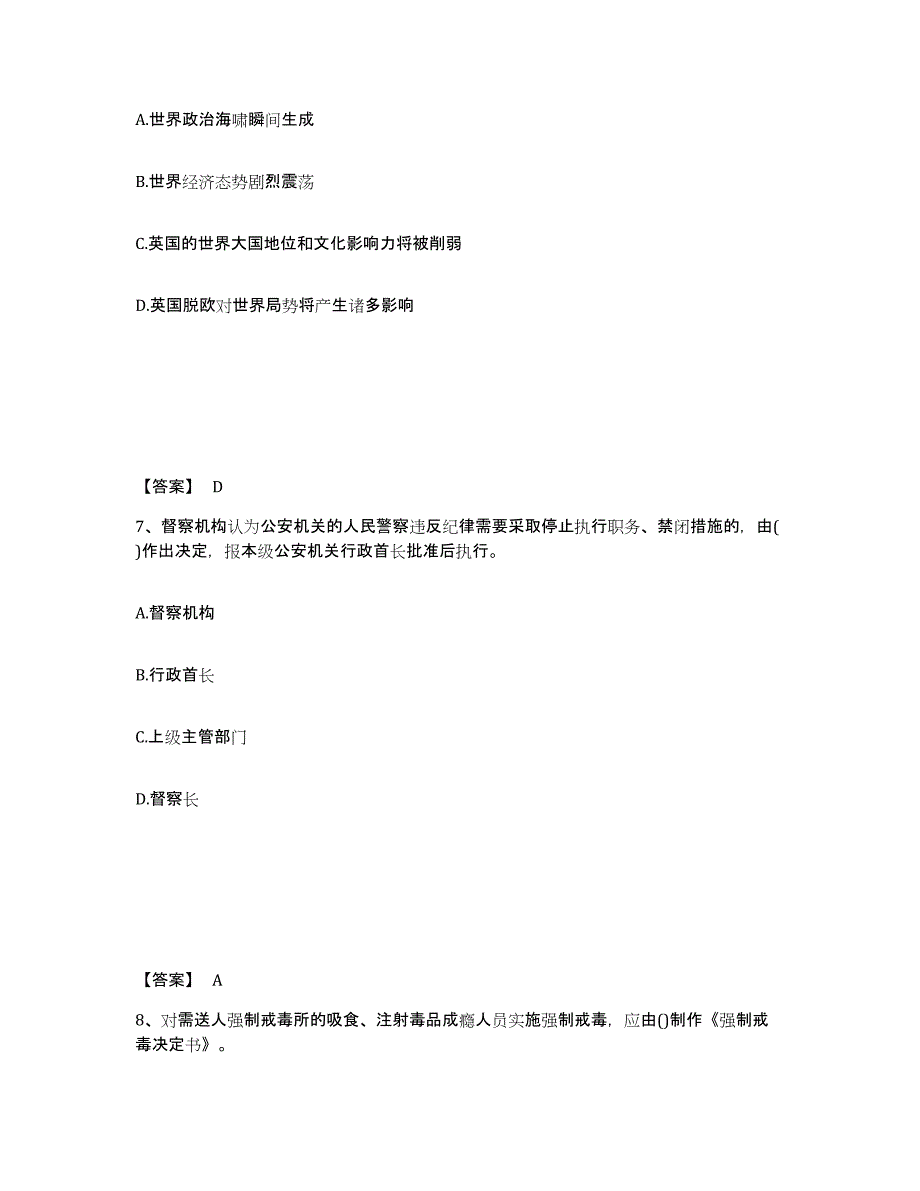 A.世界政治海啸瞬间生成

B.世界经济态势剧烈震荡

C.英国的世界大国地位和文化影响力将被削弱

D.英国脱欧对世界局势将产生诸多影响

【答案】 D

7、督察机构认为公安机关的人民警察违反纪律需要采取停止执行职务、禁闭措施的，由( )作出决定，报本级公安机关行政首长批准后执行。

A.督察机构

B.行政首长

C.上级主管部门

D.督察长

【答案】 A

8、对需送人强制戒毒所的吸食、注射毒品成瘾人员实施强制戒毒，应由()制作《强制戒毒决定书》。